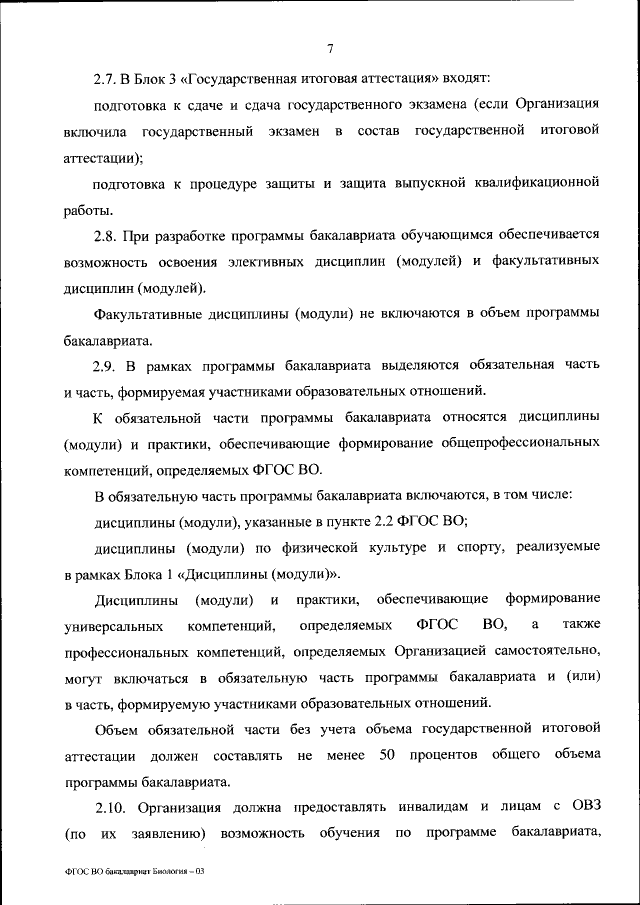 7

2.7. В Блок 3 «Государственная итоговая аттестация» входят:

подготовка к сдаче и сдача государственного экзамена (если Организация включила государственный экзамен в состав государственной итоговой аттестации);

подготовка к процедуре защиты и защита выпускной квалификационной работы.

2.8. При разработке программы бакалавриата обучающимся обеспечивается возможность освоения элективных дисциплин (модулей) и факультативных дисциплин (модулей).

Факультативные дисциплины (модули) не включаются в объем программы бакалавриата.

2.9. В рамках программы бакалавриата выделяются обязательная часть и часть, формируемая участниками образовательных отношений.

К обязательной части программы бакалавриата относятся дисциплины (модули) и практики, обеспечивающие формирование общепрофессиональных компетенций, определяемых ФГОС ВО.

В обязательную часть программы бакалавриата включаются, в том числе:

дисциплины (модули), указанные в пункте 2.2 ФГОС ВО;

дисциплины (модули) по физической культуре и спорту, реализуемые в рамках Блока 1 «Дисциплины (модули)».

Дисциплины (модули) и практики, обеспечивающие формирование универсальных компетенций, определяемых ФГОС ВО, а также профессиональных компетенций, определяемых Организацией самостоятельно, могут включаться в обязательную часть программы бакалавриата и (или) в часть, формируемую участниками образовательных отношений.

Объем обязательной части без учета объема государственной итоговой аттестации должен составлять не менее 50 процентов общего объема программы бакалавриата.

2.10. Организация должна предоставлять инвалидам и лицам с ОВЗ (по их заявлению) возможность обучения по программе бакалавриата,

ФГОС ВО бакалавриат Биология – 03